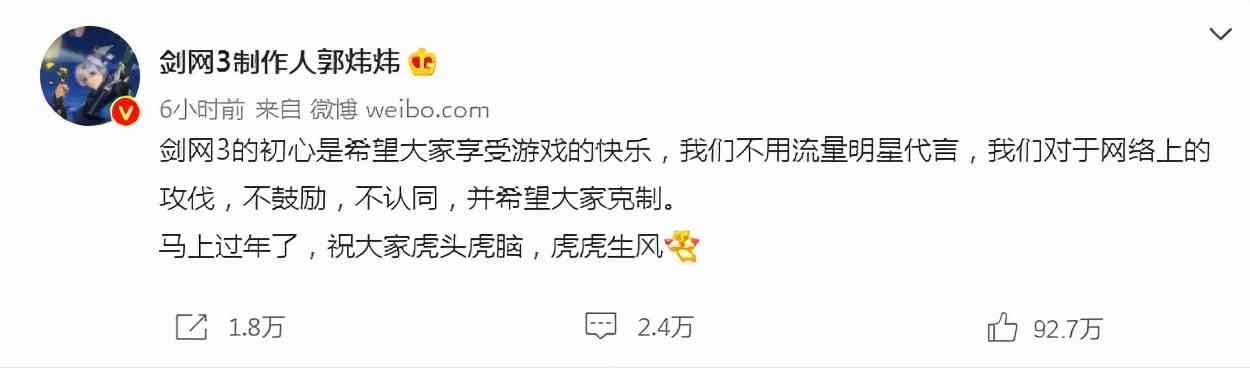 剑网3制作人郭炜炜

6小时前 来自 微博 weibo.com

剑网3的初心是希望大家享受游戏的快乐，我们不用流量明星代言，我们对于网络上的攻伐，不鼓励，不认同，并希望大家克制。

马上过年了，祝大家虎头虎脑，虎虎生风

1.8万 2.4万 92.7万